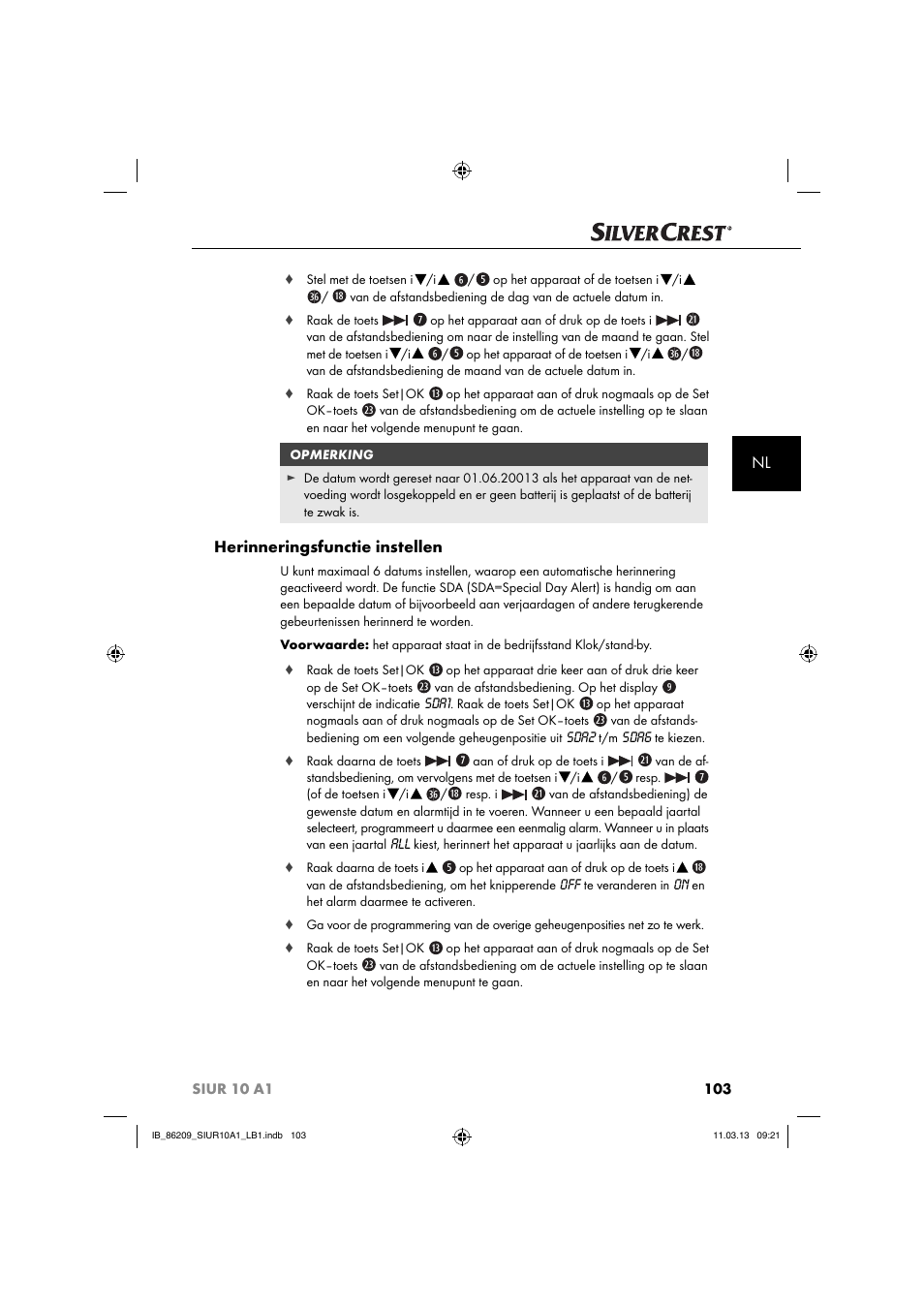 SILVERCREST®

♦ Stel met de toetsen i▼/i▲ ❻/❺ op het apparaat of de toetsen i▼/i▲ ㊱/⓲ van de afstandsbediening de dag van de actuele datum in.

♦ Raak de toets ▶▶| ❼ op het apparaat aan of druk op de toets i ▶▶| ㉑ van de afstandsbediening om naar de instelling van de maand te gaan. Stel met de toetsen i▼/i▲ ❻/❺ op het apparaat of de toetsen i▼/i▲ ㊱/⓲ van de afstandsbediening de maand van de actuele datum in.

♦ Raak de toets Set|OK ⓭ op het apparaat aan of druk nogmaals op de Set OK–toets ㉓ van de afstandsbediening om de actuele instelling op te slaan en naar het volgende menupunt te gaan.

OPMERKING

► De datum wordt gereset naar 01.06.20013 als het apparaat van de netvoeding wordt losgekoppeld en er geen batterij is geplaatst of de batterij te zwak is.

NL

Herinneringsfunctie instellen

U kunt maximaal 6 datums instellen, waarop een automatische herinnering geactiveerd wordt. De functie SDA (SDA=Special Day Alert) is handig om aan een bepaalde datum of bijvoorbeeld aan verjaardagen of andere terugkerende gebeurtenissen herinnerd te worden.

Voorwaarde: het apparaat staat in de bedrijfsstand Klok/stand-by.

♦ Raak de toets Set|OK ⓭ op het apparaat drie keer aan of druk drie keer op de Set OK–toets ㉓ van de afstandsbediening. Op het display ❾ verschijnt de indicatie SDA1. Raak de toets Set|OK ⓭ op het apparaat nogmaals aan of druk nogmaals op de Set OK–toets ㉓ van de afstandsbediening om een volgende geheugenpositie uit SDA2 t/m SDA6 te kiezen.

♦ Raak daarna de toets ▶▶| ❼ aan of druk op de toets i ▶▶| ㉑ van de afstandsbediening, om vervolgens met de toetsen i▼/i▲ ❻/❺ resp. ▶▶| ❼ (of de toetsen i▼/i▲ ㊱/⓲ resp. i ▶▶| ㉑ van de afstandsbediening) de gewenste datum en alarmtijd in te voeren. Wanneer u een bepaald jaartal selecteert, programmeert u daarmee een eenmalig alarm. Wanneer u in plaats van een jaartal ALL kiest, herinnert het apparaat u jaarlijks aan de datum.

♦ Raak daarna de toets i▲ ❺ op het apparaat aan of druk op de toets i▲ ⓲ van de afstandsbediening, om het knipperende OFF te veranderen in ON en het alarm daarmee te activeren.

♦ Ga voor de programmering van de overige geheugenposities net zo te werk.

♦ Raak de toets Set|OK ⓭ op het apparaat aan of druk nogmaals op de Set OK–toets ㉓ van de afstandsbediening om de actuele instelling op te slaan en naar het volgende menupunt te gaan.

SIUR 10 A1 103

IB_86209_SIUR10A1_LB1.indb 103 11.03.13 09:21